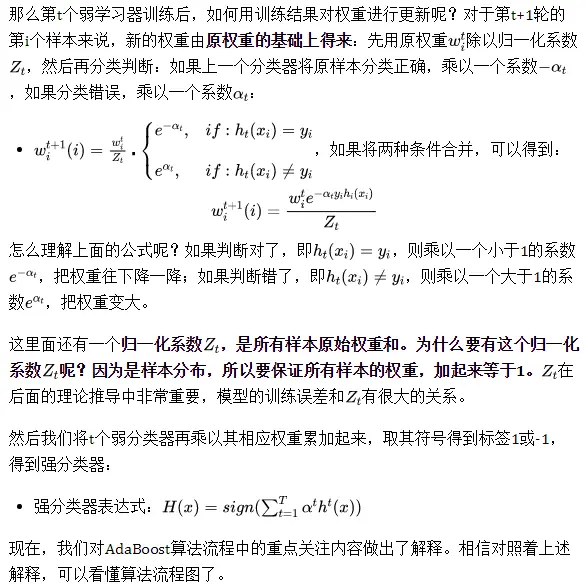 那么第t个弱学习器训练后，如何用训练结果对权重进行更新呢？对于第t+1轮的第i个样本来说，新的权重由原权重的基础上得来：先用原权重$w_i^t$除以归一化系数$Z_t$，然后再分类判断：如果上一个分类器将原样本分类正确，乘以一个系数$-\alpha_t$，如果分类错误，乘以一个系数$\alpha_t$：

• $w_i^{t+1}(i) = \frac{w_i^t}{Z_t} \cdot \begin{cases} e^{-\alpha_t}, & if: h_t(x_i) = y_i \\ e^{\alpha_t}, & if: h_t(x_i) \neq y_i \end{cases}$，如果将两种条件合并，可以得到：

$w_i^{t+1}(i) = \frac{w_i^t e^{-\alpha_t y_i h_i(x_i)}}{Z_t}$

怎么理解上面的公式呢？如果判断对了，即$h_t(x_i) = y_i$，则乘以一个小于1的系数$e^{-\alpha_t}$，把权重往下降一降；如果判断错了，即$h_t(x_i) \neq y_i$，则乘以一个大于1的系数$e^{\alpha_t}$，把权重变大。

这里面还有一个归一化系数$Z_t$，是所有样本原始权重和。为什么要有这个归一化系数$Z_t$呢？因为是样本分布，所以要保证所有样本的权重，加起来等于1。$Z_t$在后面的理论推导中非常重要，模型的训练误差和$Z_t$有很大的关系。

然后我们将t个弱分类器再乘以其相应权重累加起来，取其符号得到标签1或-1，得到强分类器：

• 强分类器表达式：$H(x) = sign(\sum_{t=1}^{T} \alpha^t h^t(x))$

现在，我们对AdaBoost算法流程中的重点关注内容做出了解释。相信对照着上述解释，可以看懂算法流程图了。